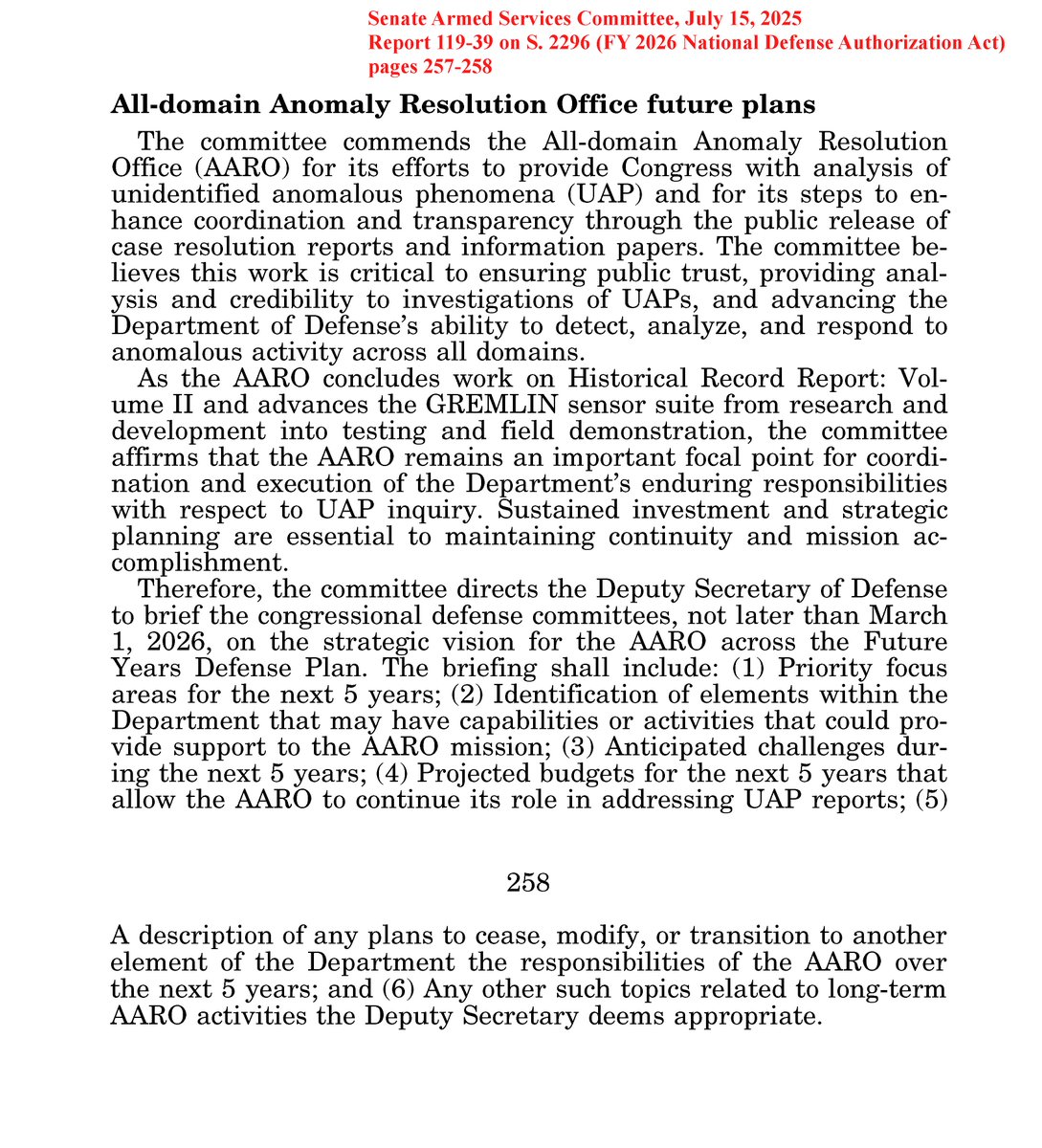 Senate Armed Services Committee, July 15, 2025
Report 119-39 on S. 2296 (FY 2026 National Defense Authorization Act)
pages 257-258

All-domain Anomaly Resolution Office future plans

The committee commends the All-domain Anomaly Resolution Office (AARO) for its efforts to provide Congress with analysis of unidentified anomalous phenomena (UAP) and for its steps to enhance coordination and transparency through the public release of case resolution reports and information papers. The committee believes this work is critical to ensuring public trust, providing analysis and credibility to investigations of UAPs, and advancing the Department of Defense's ability to detect, analyze, and respond to anomalous activity across all domains.

As the AARO concludes work on Historical Record Report: Volume II and advances the GREMLIN sensor suite from research and development into testing and field demonstration, the committee affirms that the AARO remains an important focal point for coordination and execution of the Department's enduring responsibilities with respect to UAP inquiry. Sustained investment and strategic planning are essential to maintaining continuity and mission accomplishment.

Therefore, the committee directs the Deputy Secretary of Defense to brief the congressional defense committees, not later than March 1, 2026, on the strategic vision for the AARO across the Future Years Defense Plan. The briefing shall include: (1) Priority focus areas for the next 5 years; (2) Identification of elements within the Department that may have capabilities or activities that could provide support to the AARO mission; (3) Anticipated challenges during the next 5 years; (4) Projected budgets for the next 5 years that allow the AARO to continue its role in addressing UAP reports; (5)

258

A description of any plans to cease, modify, or transition to another element of the Department the responsibilities of the AARO over the next 5 years; and (6) Any other such topics related to long-term AARO activities the Deputy Secretary deems appropriate.